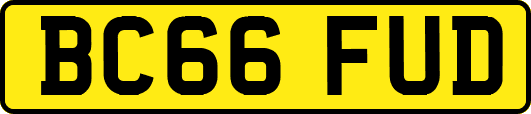 BC66 FUD